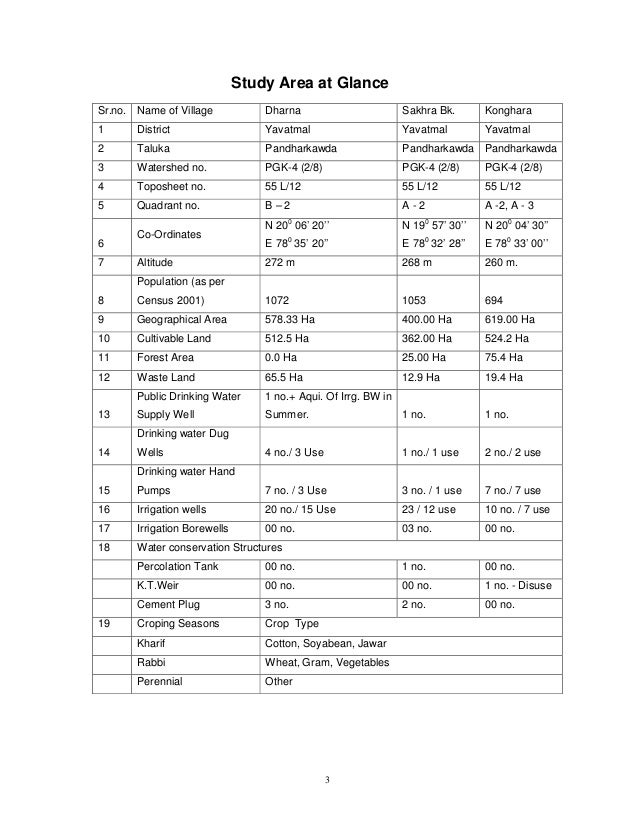 Study Area at Glance

| Sr.no. | Name of Village | Dharna | Sakhra Bk. | Konghara |
|---|---|---|---|---|
| 1 | District | Yavatmal | Yavatmal | Yavatmal |
| 2 | Taluka | Pandharkawda | Pandharkawda | Pandharkawda |
| 3 | Watershed no. | PGK-4 (2/8) | PGK-4 (2/8) | PGK-4 (2/8) |
| 4 | Toposheet no. | 55 L/12 | 55 L/12 | 55 L/12 |
| 5 | Quadrant no. | B – 2 | A - 2 | A -2, A - 3 |
| 6 | Co-Ordinates | N $20^0$ 06' 20'' E $78^0$ 35' 20'' | N $19^0$ 57' 30'' E $78^0$ 32' 28'' | N $20^0$ 04' 30'' E $78^0$ 33' 00'' |
| 7 | Altitude | 272 m | 268 m | 260 m. |
| 8 | Population (as per Census 2001) | 1072 | 1053 | 694 |
| 9 | Geographical Area | 578.33 Ha | 400.00 Ha | 619.00 Ha |
| 10 | Cultivable Land | 512.5 Ha | 362.00 Ha | 524.2 Ha |
| 11 | Forest Area | 0.0 Ha | 25.00 Ha | 75.4 Ha |
| 12 | Waste Land | 65.5 Ha | 12.9 Ha | 19.4 Ha |
| 13 | Public Drinking Water Supply Well | 1 no.+ Aqui. Of Irrg. BW in Summer. | 1 no. | 1 no. |
| 14 | Drinking water Dug Wells | 4 no./ 3 Use | 1 no./ 1 use | 2 no./ 2 use |
| 15 | Drinking water Hand Pumps | 7 no. / 3 Use | 3 no. / 1 use | 7 no./ 7 use |
| 16 | Irrigation wells | 20 no./ 15 Use | 23 / 12 use | 10 no. / 7 use |
| 17 | Irrigation Borewells | 00 no. | 03 no. | 00 no. |
| 18 | Water conservation Structures | | | |
| | Percolation Tank | 00 no. | 1 no. | 00 no. |
| | K.T.Weir | 00 no. | 00 no. | 1 no. - Disuse |
| | Cement Plug | 3 no. | 2 no. | 00 no. |
| 19 | Croping Seasons | Crop Type | | |
| | Kharif | Cotton, Soyabean, Jawar | | |
| | Rabbi | Wheat, Gram, Vegetables | | |
| | Perennial | Other | | |

3